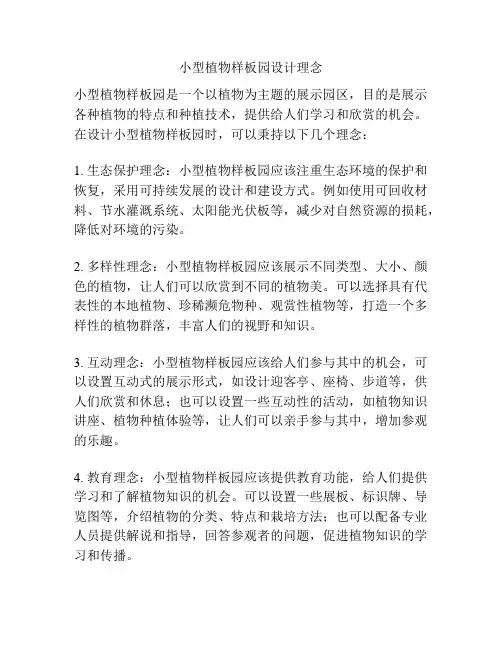 小型植物样板园设计理念

小型植物样板园是一个以植物为主题的展示园区，目的是展示各种植物的特点和种植技术，提供给人们学习和欣赏的机会。在设计小型植物样板园时，可以秉持以下几个理念：

1. 生态保护理念：小型植物样板园应该注重生态环境的保护和恢复，采用可持续发展的设计和建设方式。例如使用可回收材料、节水灌溉系统、太阳能光伏板等，减少对自然资源的损耗，降低对环境的污染。

2. 多样性理念：小型植物样板园应该展示不同类型、大小、颜色的植物，让人们可以欣赏到不同的植物美。可以选择具有代表性的本地植物、珍稀濒危物种、观赏性植物等，打造一个多样性的植物群落，丰富人们的视野和知识。

3. 互动理念：小型植物样板园应该给人们参与其中的机会，可以设置互动式的展示形式，如设计迎客亭、座椅、步道等，供人们欣赏和休息；也可以设置一些互动性的活动，如植物知识讲座、植物种植体验等，让人们可以亲手参与其中，增加参观的乐趣。

4. 教育理念：小型植物样板园应该提供教育功能，给人们提供学习和了解植物知识的机会。可以设置一些展板、标识牌、导览图等，介绍植物的分类、特点和栽培方法；也可以配备专业人员提供解说和指导，回答参观者的问题，促进植物知识的学习和传播。